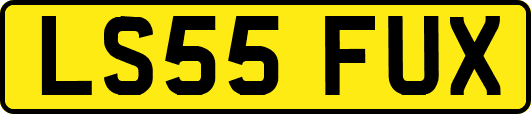 LS55 FUX